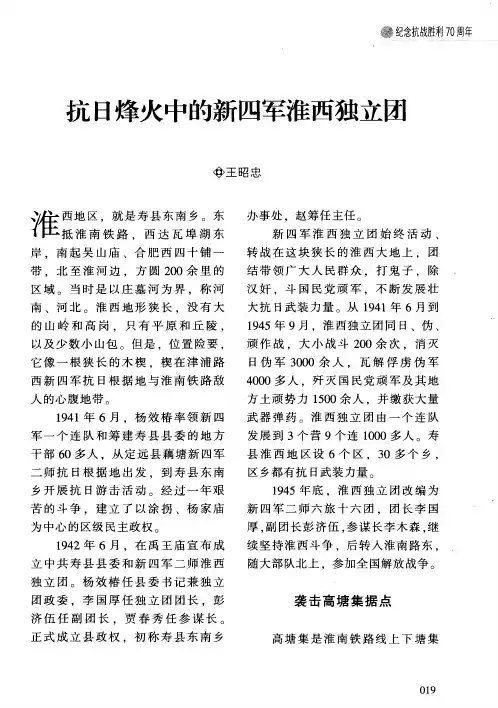 纪念抗战胜利70周年

抗日烽火中的新四军淮西独立团

王昭忠

淮西地区，就是寿县东南乡。东抵淮南铁路，西达瓦埠湖东岸，南起吴山庙、合肥西四十铺一带，北至淮河边，方圆200余里的区域。当时是以庄墓河为界，称河南、河北。淮西地形狭长，没有大的山岭和高岗，只有平原和丘陵，以及少数小山包。但是，位置险要，它像一根狭长的木楔，楔在津浦路西新四军抗日根据地与淮南铁路敌人的心腹地带。

1941年6月，杨效椿率领新四军一个连队和筹建寿县县委的地方干部60多人，从定远县藕塘新四军二师抗日根据地出发，到寿县东南乡开展抗日游击活动。经过一年艰苦的斗争，建立了以涂拐、杨家庙为中心的区级民主政权。

1942年6月，在禹王庙宣布成立中共寿县县委和新四军二师淮西独立团。杨效椿任县委书记兼独立团政委，李国厚任独立团团长，彭济伍任副团长，贾春秀任参谋长。正式成立县政权，初称寿县东南乡办事处，赵筹任主任。

新四军淮西独立团始终活动、转战在这块狭长的淮西大地上，团结带领广大人民群众，打鬼子，除汉奸，斗国民党顽军，不断发展壮大抗日武装力量。从1941年6月到1945年9月，淮西独立团同日、伪、顽作战，大小战斗200余次，消灭日伪军3000余人，瓦解俘虏伪军4000多人，歼灭国民党顽军及其地方土顽势力1500余人，并缴获大量武器弹药。淮西独立团由一个连队发展到3个营9个连1000多人。寿县淮西地区设6个区，30多个乡，区乡都有抗日武装力量。

1945年底，淮西独立团改编为新四军二师六旅十六团，团长李国厚，副团长彭济伍，参谋长李木森，继续坚持淮西斗争，后转入淮南路东，随大部队北上，参加全国解放战争。

袭击高塘集据点

高塘集是淮南铁路线上下塘集

019